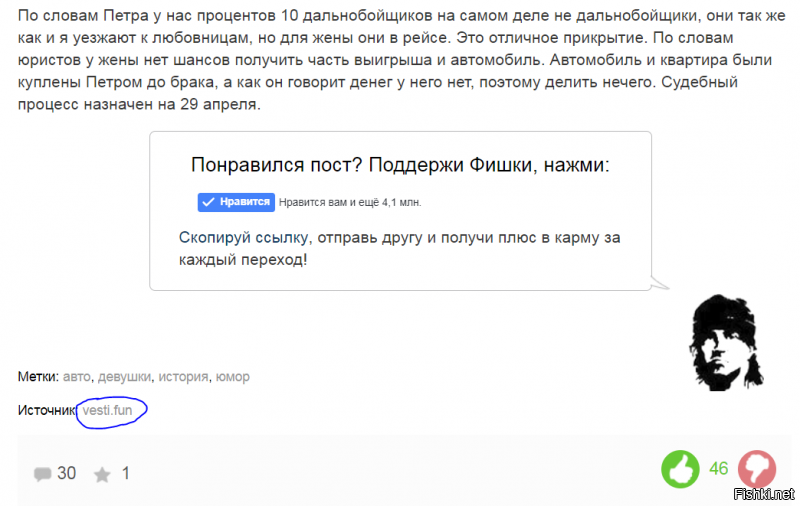 По словам Петра у нас процентов 10 дальнобойщиков на самом деле не дальнобойщики, они так же как и я уезжают к любовницам, но для жены они в рейсе. Это отличное прикрытие. По словам юристов у жены нет шансов получить часть выигрыша и автомобиль. Автомобиль и квартира были куплены Петром до брака, а как он говорит денег у него нет, поэтому делить нечего. Судебный процесс назначен на 29 апреля.

Понравился пост? Поддержи Фишки, нажми:

Нравится Нравится вам и ещё 4,1 млн.

Скопируй ссылку, отправь другу и получи плюс в карму за каждый переход!

Метки: авто, девушки, история, юмор

Источник: vesti.fun

30 1

46

Fishki.net